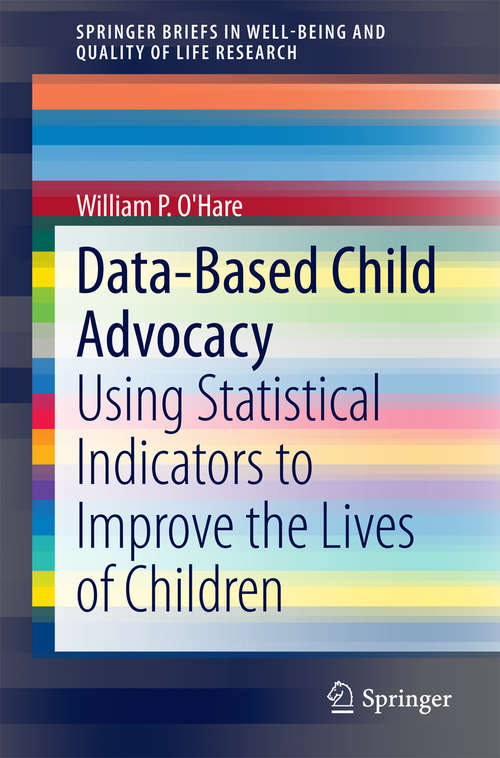 SPRINGER BRIEFS IN WELL-BEING AND QUALITY OF LIFE RESEARCH

William P. O'Hare

Data-Based Child Advocacy

Using Statistical Indicators to Improve the Lives of Children

Springer